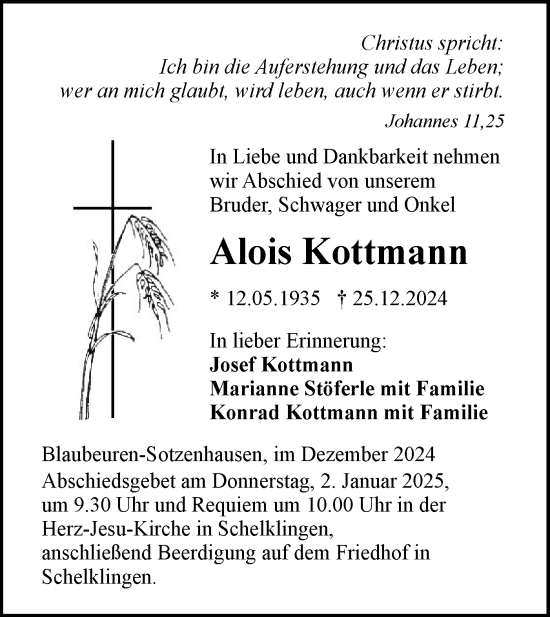 Christus spricht:
Ich bin die Auferstehung und das Leben;
wer an mich glaubt, wird leben, auch wenn er stirbt.
Johannes 11,25

In Liebe und Dankbarkeit nehmen wir Abschied von unserem Bruder, Schwager und Onkel

Alois Kottmann

* 12.05.1935 † 25.12.2024

In lieber Erinnerung:
Josef Kottmann
Marianne Stöferle mit Familie
Konrad Kottmann mit Familie

Blaubeuren-Sotzenhausen, im Dezember 2024
Abschiedsgebet am Donnerstag, 2. Januar 2025, um 9.30 Uhr und Requiem um 10.00 Uhr in der Herz-Jesu-Kirche in Schelklingen, anschließend Beerdigung auf dem Friedhof in Schelklingen.